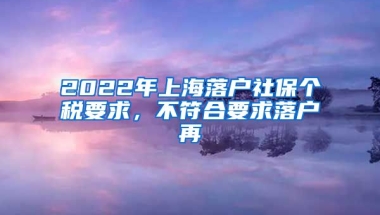 2022年上海落户社保个税要求，不符合要求落户再